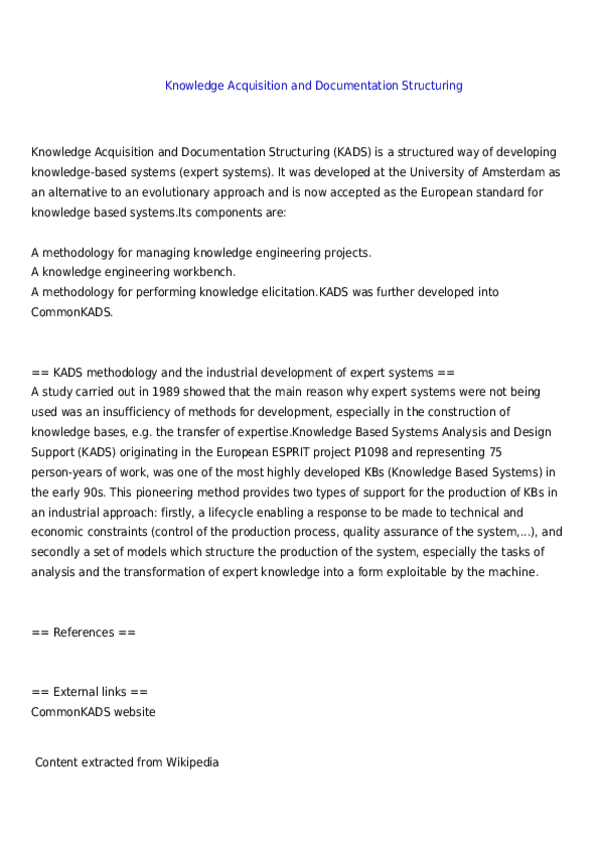 Knowledge Acquisition and Documentation Structuring

Knowledge Acquisition and Documentation Structuring (KADS) is a structured way of developing knowledge-based systems (expert systems). It was developed at the University of Amsterdam as an alternative to an evolutionary approach and is now accepted as the European standard for knowledge based systems.Its components are:

A methodology for managing knowledge engineering projects.
A knowledge engineering workbench.
A methodology for performing knowledge elicitation.KADS was further developed into CommonKADS.

== KADS methodology and the industrial development of expert systems ==
A study carried out in 1989 showed that the main reason why expert systems were not being used was an insufficiency of methods for development, especially in the construction of knowledge bases, e.g. the transfer of expertise.Knowledge Based Systems Analysis and Design Support (KADS) originating in the European ESPRIT project P1098 and representing 75 person-years of work, was one of the most highly developed KBs (Knowledge Based Systems) in the early 90s. This pioneering method provides two types of support for the production of KBs in an industrial approach: firstly, a lifecycle enabling a response to be made to technical and economic constraints (control of the production process, quality assurance of the system,...), and secondly a set of models which structure the production of the system, especially the tasks of analysis and the transformation of expert knowledge into a form exploitable by the machine.

== References ==

== External links ==
CommonKADS website

Content extracted from Wikipedia